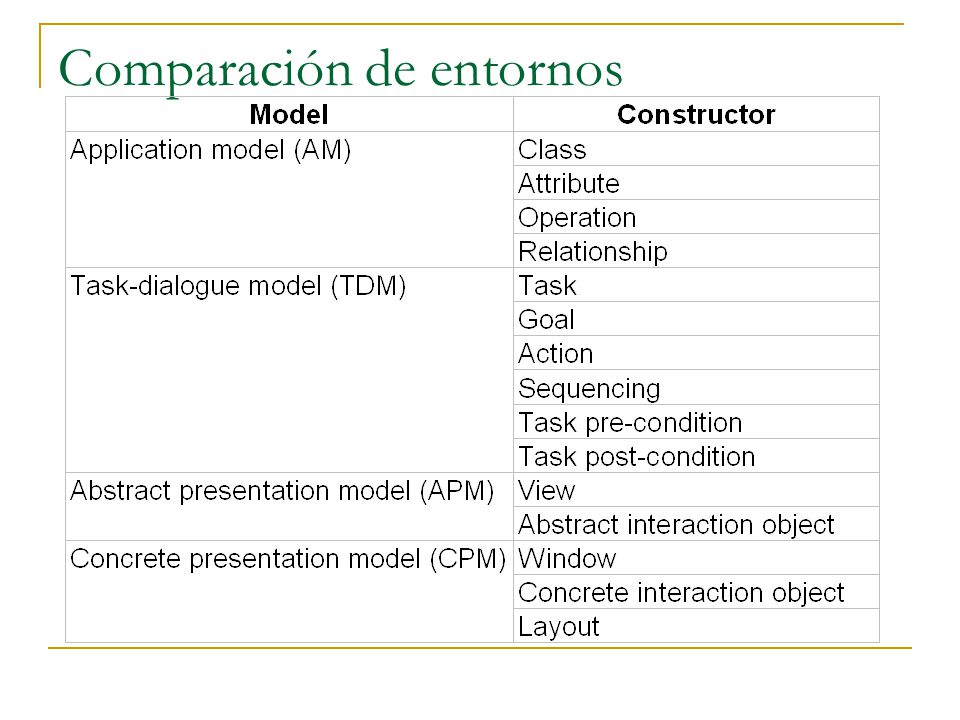 Comparación de entornos

| Model | Constructor |
|---|---|
| Application model (AM) | Class |
| | Attribute |
| | Operation |
| | Relationship |
| Task-dialogue model (TDM) | Task |
| | Goal |
| | Action |
| | Sequencing |
| | Task pre-condition |
| | Task post-condition |
| Abstract presentation model (APM) | View |
| | Abstract interaction object |
| Concrete presentation model (CPM) | Window |
| | Concrete interaction object |
| | Layout |